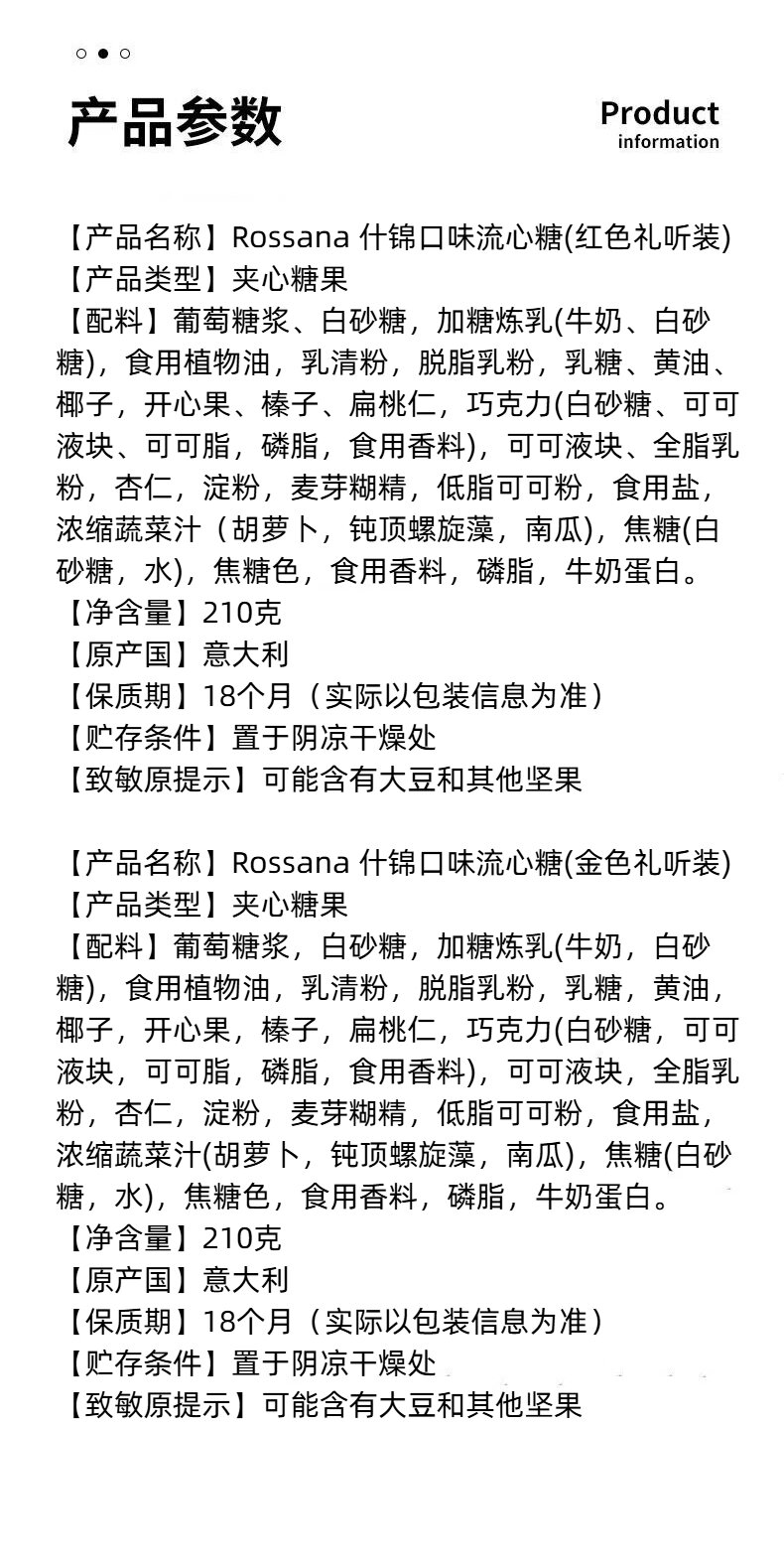 产品参数

Product
information

【产品名称】Rossana 什锦口味流心糖(红色礼听装)
【产品类型】夹心糖果
【配料】葡萄糖浆、白砂糖，加糖炼乳(牛奶、白砂糖)，食用植物油，乳清粉，脱脂乳粉，乳糖、黄油、椰子，开心果、榛子、扁桃仁，巧克力(白砂糖、可可液块、可可脂，磷脂，食用香料)，可可液块、全脂乳粉，杏仁，淀粉，麦芽糊精，低脂可可粉，食用盐，浓缩蔬菜汁（胡萝卜，钝顶螺旋藻，南瓜)，焦糖(白砂糖，水)，焦糖色，食用香料，磷脂，牛奶蛋白。
【净含量】210克
【原产国】意大利
【保质期】18个月（实际以包装信息为准）
【贮存条件】置于阴凉干燥处
【致敏原提示】可能含有大豆和其他坚果

【产品名称】Rossana 什锦口味流心糖(金色礼听装)
【产品类型】夹心糖果
【配料】葡萄糖浆，白砂糖，加糖炼乳(牛奶，白砂糖)，食用植物油，乳清粉，脱脂乳粉，乳糖，黄油，椰子，开心果，榛子，扁桃仁，巧克力(白砂糖，可可液块，可可脂，磷脂，食用香料)，可可液块，全脂乳粉，杏仁，淀粉，麦芽糊精，低脂可可粉，食用盐，浓缩蔬菜汁(胡萝卜，钝顶螺旋藻，南瓜)，焦糖(白砂糖，水)，焦糖色，食用香料，磷脂，牛奶蛋白。
【净含量】210克
【原产国】意大利
【保质期】18个月（实际以包装信息为准）
【贮存条件】置于阴凉干燥处
【致敏原提示】可能含有大豆和其他坚果